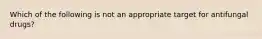 Which of the following is not an appropriate target for antifungal drugs?